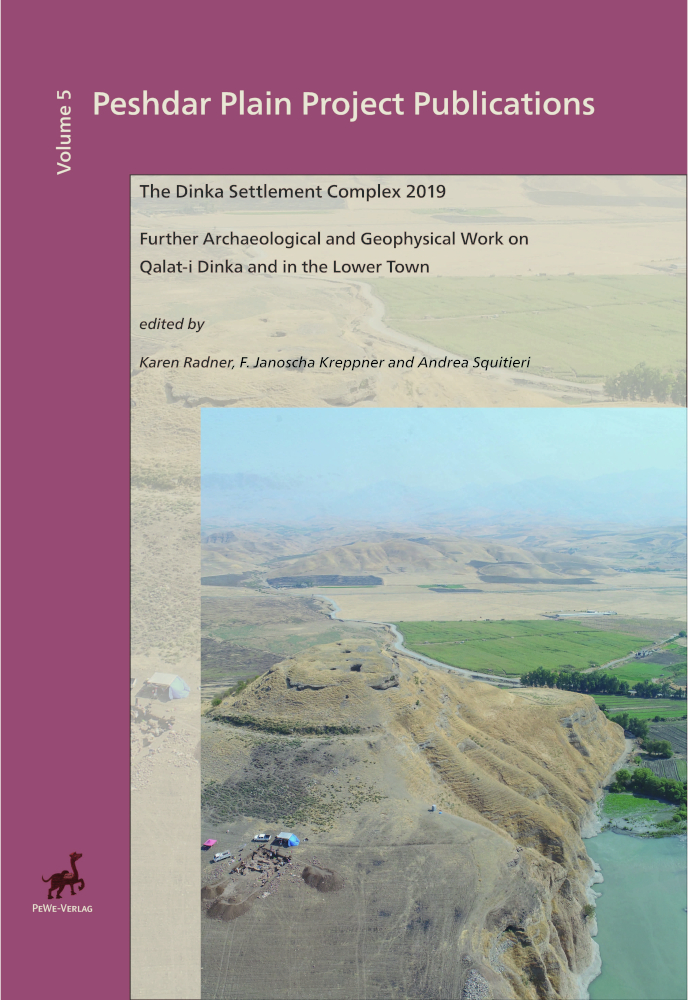 Volume 5

Peshdar Plain Project Publications

The Dinka Settlement Complex 2019

Further Archaeological and Geophysical Work on Qalat-i Dinka and in the Lower Town

edited by

Karen Radner, F. Janoscha Kreppner and Andrea Squitieri

PeWe-Verlag